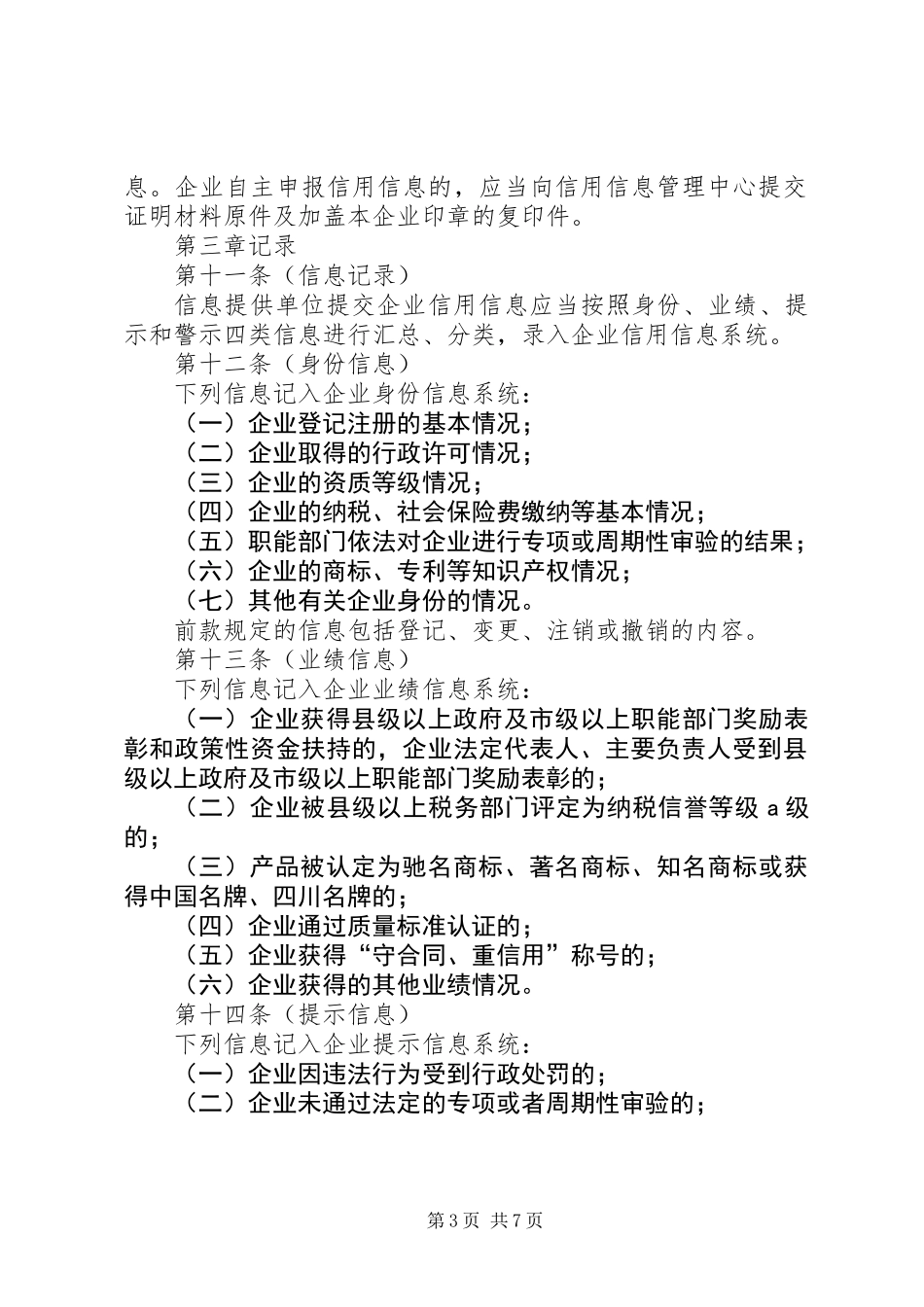 息。企业自主申报信用信息的，应当向信用信息管理中心提交证明材料原件及加盖本企业印章的复印件。

第三章记录

第十一条（信息记录）

信息提供单位提交企业信用信息应当按照身份、业绩、提示和警示四类信息进行汇总、分类，录入企业信用信息系统。

第十二条（身份信息）

下列信息记入企业身份信息系统：

（一）企业登记注册的基本情况；

（二）企业取得的行政许可情况；

（三）企业的资质等级情况；

（四）企业的纳税、社会保险费缴纳等基本情况；

（五）职能部门依法对企业进行专项或周期性审验的结果；

（六）企业的商标、专利等知识产权情况；

（七）其他有关企业身份的情况。

前款规定的信息包括登记、变更、注销或撤销的内容。

第十三条（业绩信息）

下列信息记入企业业绩信息系统：

（一）企业获得县级以上政府及市级以上职能部门奖励表彰和政策性资金扶持的，企业法定代表人、主要负责人受到县级以上政府及市级以上职能部门奖励表彰的；

（二）企业被县级以上税务部门评定为纳税信誉等级a级的；

（三）产品被认定为驰名商标、著名商标、知名商标或获得中国名牌、四川名牌的；

（四）企业通过质量标准认证的；

（五）企业获得“守合同、重信用”称号的；

（六）企业获得的其他业绩情况。

第十四条（提示信息）

下列信息记入企业提示信息系统：

（一）企业因违法行为受到行政处罚的；

（二）企业未通过法定的专项或者周期性审验的；

第3页 共7页